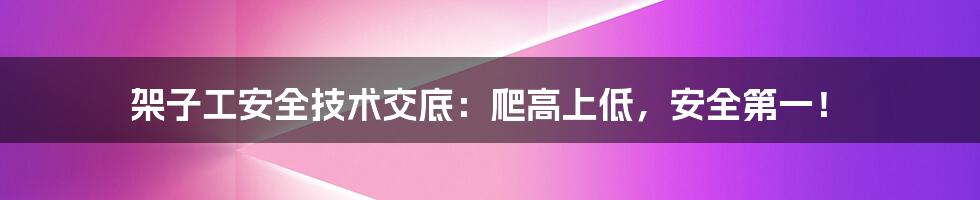 架子工安全技术交底：爬高上低，安全第一！